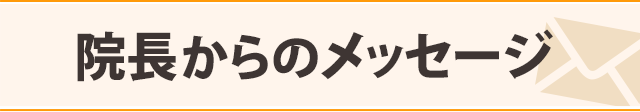 院長からのメッセージ